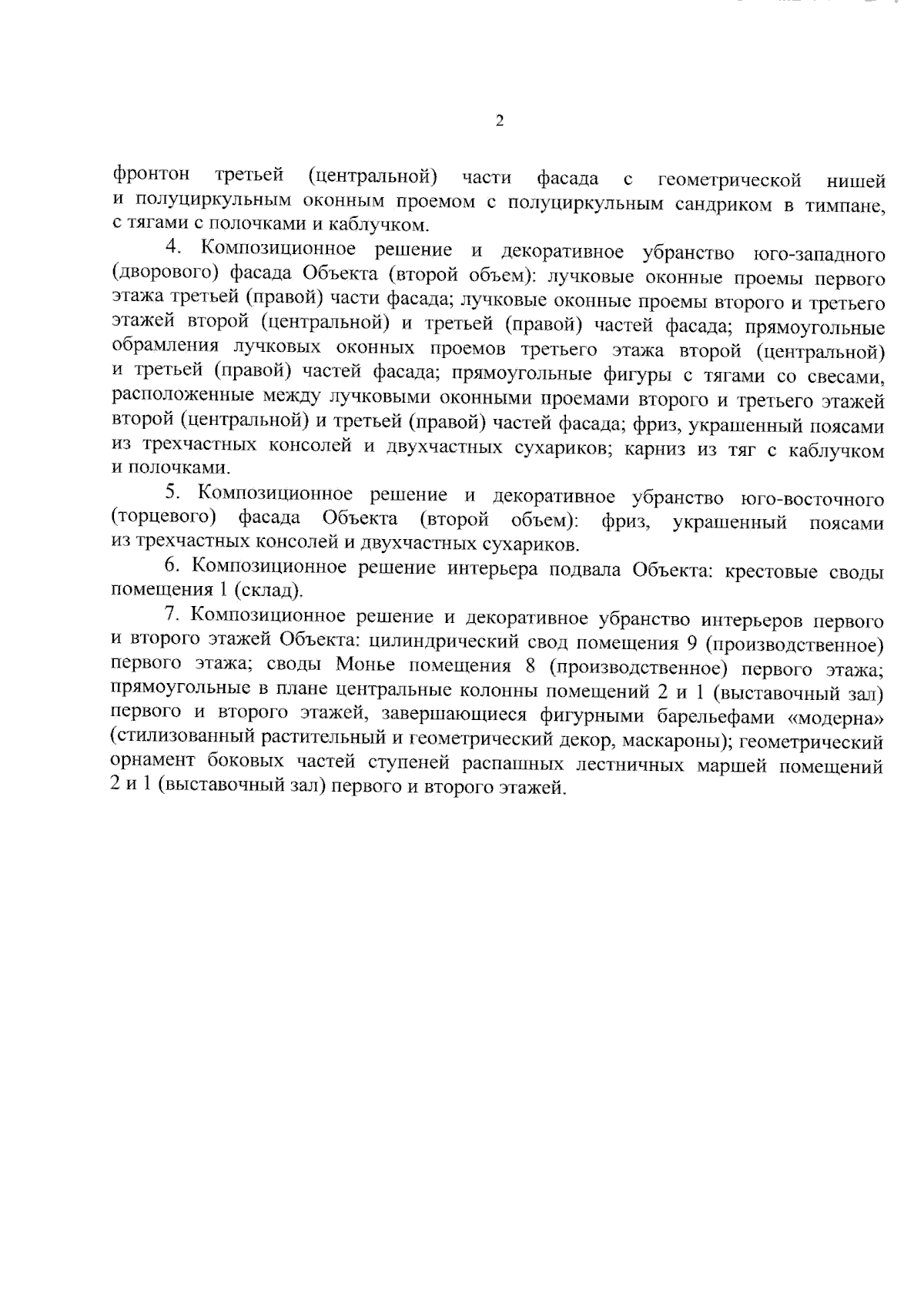 2

фронтон третьей (центральной) части фасада с геометрической нишей и полуциркульным оконным проемом с полуциркульным сандриком в тимпане, с тягами с полочками и каблучком.

4. Композиционное решение и декоративное убранство юго-западного (дворового) фасада Объекта (второй объем): лучковые оконные проемы первого этажа третьей (правой) части фасада; лучковые оконные проемы второго и третьего этажей второй (центральной) и третьей (правой) частей фасада; прямоугольные обрамления лучковых оконных проемов третьего этажа второй (центральной) и третьей (правой) частей фасада; прямоугольные фигуры с тягами со свесами, расположенные между лучковыми оконными проемами второго и третьего этажей второй (центральной) и третьей (правой) частей фасада; фриз, украшенный поясами из трехчастных консолей и двухчастных сухариков; карниз из тяг с каблучком и полочками.

5. Композиционное решение и декоративное убранство юго-восточного (торцевого) фасада Объекта (второй объем): фриз, украшенный поясами из трехчастных консолей и двухчастных сухариков.

6. Композиционное решение интерьера подвала Объекта: крестовые своды помещения 1 (склад).

7. Композиционное решение и декоративное убранство интерьеров первого и второго этажей Объекта: цилиндрический свод помещения 9 (производственное) первого этажа; своды Монье помещения 8 (производственное) первого этажа; прямоугольные в плане центральные колонны помещений 2 и 1 (выставочный зал) первого и второго этажей, завершающиеся фигурными барельефами «модерна» (стилизованный растительный и геометрический декор, маскароны); геометрический орнамент боковых частей ступеней распашных лестничных маршей помещений 2 и 1 (выставочный зал) первого и второго этажей.